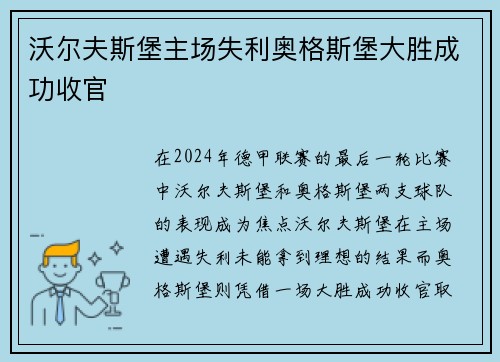 沃尔夫斯堡主场失利奥格斯堡大胜成功收官

在2024年德甲联赛的最后一轮比赛中沃尔夫斯堡和奥格斯堡两支球队的表现成为焦点沃尔夫斯堡在主场遭遇失利未能拿到理想的结果而奥格斯堡则凭借一场大胜成功收官取